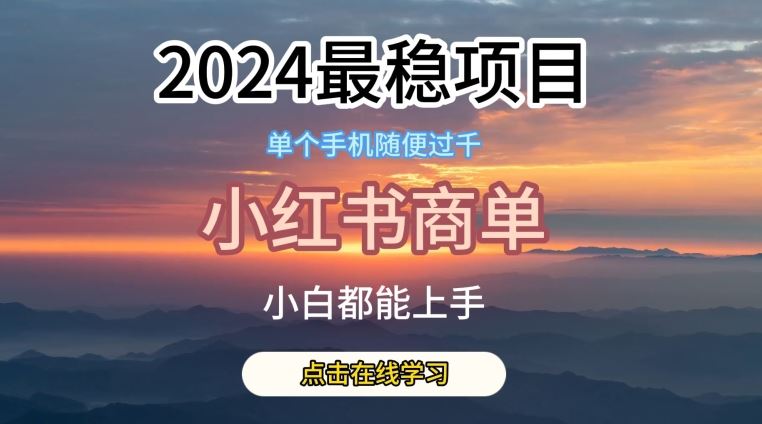 2024最稳项目

单个手机随便过千

小红书商单

小白都能上手

点击在线学习